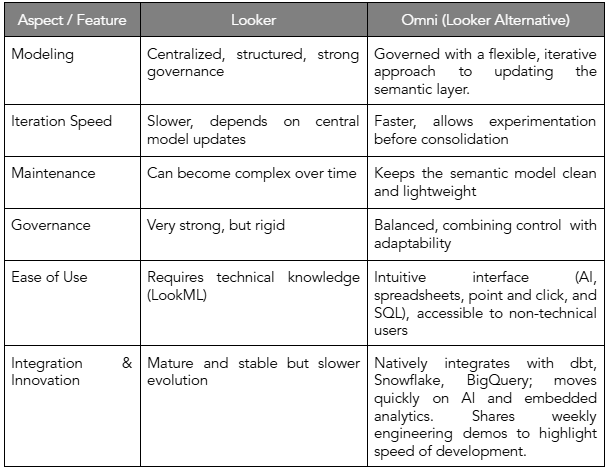 | Aspect / Feature | Looker | Omni (Looker Alternative) |
|---|---|---|
| Modeling | Centralized, structured, strong governance | Governed with a flexible, iterative approach to updating the semantic layer. |
| Iteration Speed | Slower, depends on central model updates | Faster, allows experimentation before consolidation |
| Maintenance | Can become complex over time | Keeps the semantic model clean and lightweight |
| Governance | Very strong, but rigid | Balanced, combining control with adaptability |
| Ease of Use | Requires technical knowledge (LookML) | Intuitive interface (AI, spreadsheets, point and click, and SQL), accessible to non-technical users |
| Integration & Innovation | Mature and stable but slower evolution | Natively integrates with dbt, Snowflake, BigQuery; moves quickly on AI and embedded analytics. Shares weekly engineering demos to highlight speed of development. |